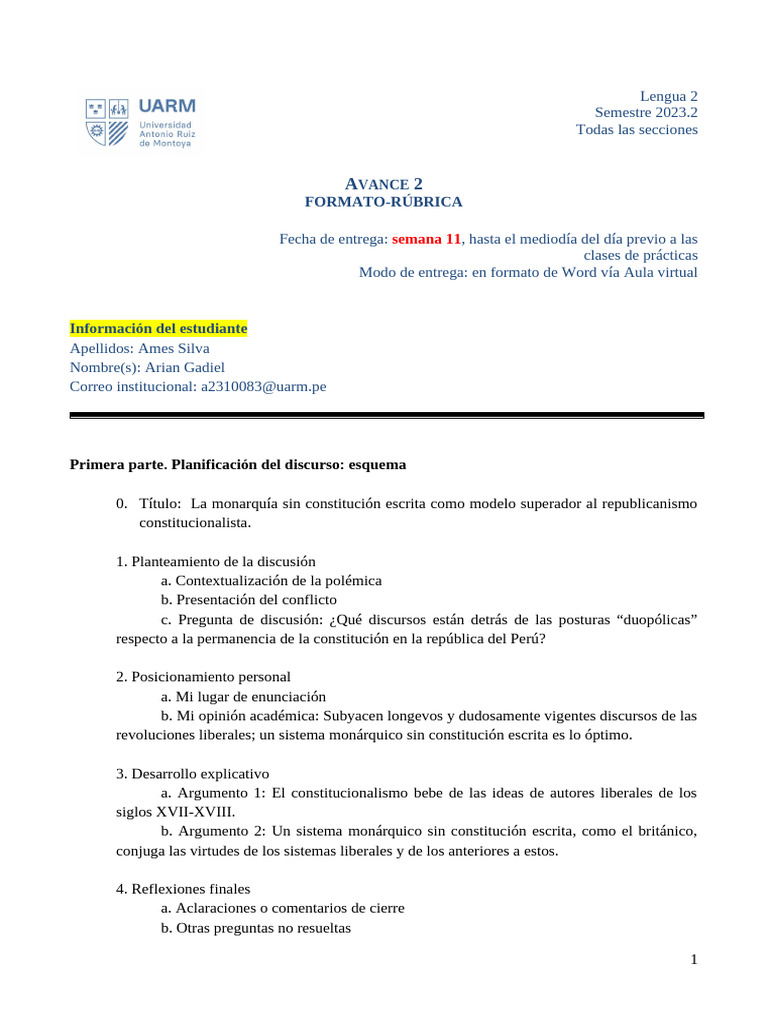 UARM
Universidad Antonio Ruiz de Montoya

Lengua 2
Semestre 2023.2
Todas las secciones

AVANCE 2
FORMATO-RÚBRICA

Fecha de entrega: semana 11, hasta el mediodía del día previo a las clases de prácticas
Modo de entrega: en formato de Word vía Aula virtual

Información del estudiante
Apellidos: Ames Silva
Nombre(s): Arian Gadiel
Correo institucional: a2310083@uarm.pe

Primera parte. Planificación del discurso: esquema

0. Título: La monarquía sin constitución escrita como modelo superador al republicanismo constitucionalista.

1. Planteamiento de la discusión
a. Contextualización de la polémica
b. Presentación del conflicto
c. Pregunta de discusión: ¿Qué discursos están detrás de las posturas “duopólicas” respecto a la permanencia de la constitución en la república del Perú?

2. Posicionamiento personal
a. Mi lugar de enunciación
b. Mi opinión académica: Subyacen longevos y dudosamente vigentes discursos de las revoluciones liberales; un sistema monárquico sin constitución escrita es lo óptimo.

3. Desarrollo explicativo
a. Argumento 1: El constitucionalismo bebe de las ideas de autores liberales de los siglos XVII-XVIII.
b. Argumento 2: Un sistema monárquico sin constitución escrita, como el británico, conjuga las virtudes de los sistemas liberales y de los anteriores a estos.

4. Reflexiones finales
a. Aclaraciones o comentarios de cierre
b. Otras preguntas no resueltas

1